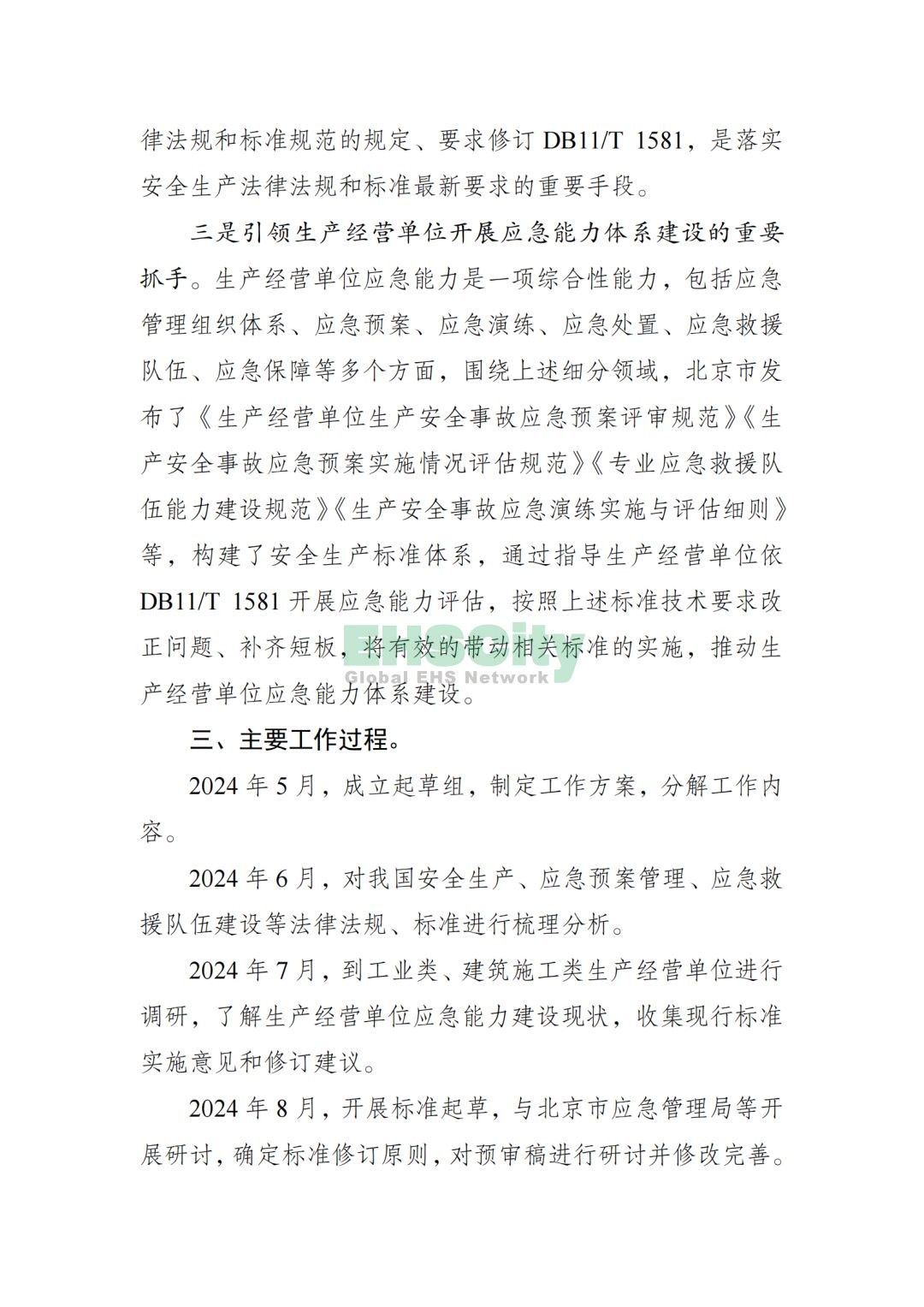 律法规和标准规范的规定、要求修订 DB11/T 1581，是落实安全生产法律法规和标准最新要求的重要手段。

三是引领生产经营单位开展应急能力体系建设的重要抓手。生产经营单位应急能力是一项综合性能力，包括应急管理组织体系、应急预案、应急演练、应急处置、应急救援队伍、应急保障等多个方面，围绕上述细分领域，北京市发布了《生产经营单位生产安全事故应急预案评审规范》《生产安全事故应急预案实施情况评估规范》《专业应急救援队伍能力建设规范》《生产安全事故应急演练实施与评估细则》等，构建了安全生产标准体系，通过指导生产经营单位依 DB11/T 1581 开展应急能力评估，按照上述标准技术要求改正问题、补齐短板，将有效的带动相关标准的实施，推动生产经营单位应急能力体系建设。

EHSCity
Global EHS Network

三、主要工作过程。

2024 年 5 月，成立起草组，制定工作方案，分解工作内容。

2024 年 6 月，对我国安全生产、应急预案管理、应急救援队伍建设等法律法规、标准进行梳理分析。

2024 年 7 月，到工业类、建筑施工类生产经营单位进行调研，了解生产经营单位应急能力建设现状，收集现行标准实施意见和修订建议。

2024 年 8 月，开展标准起草，与北京市应急管理局等开展研讨，确定标准修订原则，对预审稿进行研讨并修改完善。